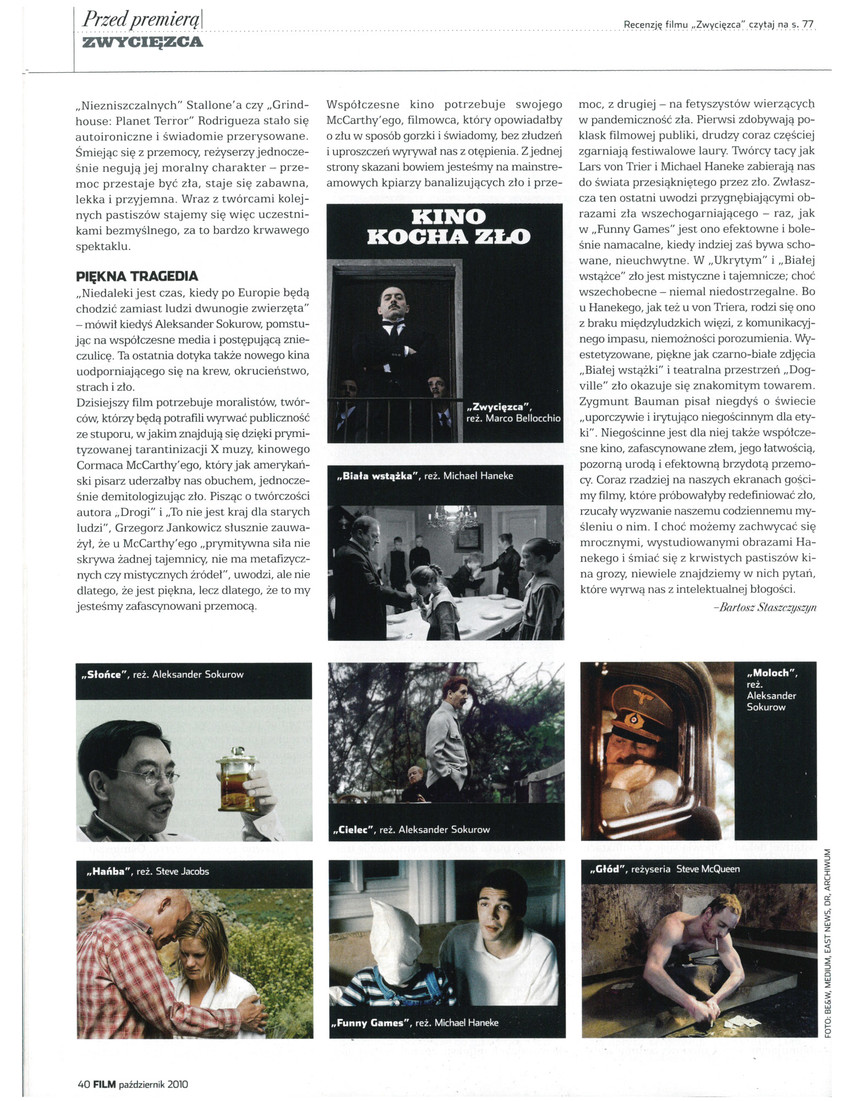 Przed premierą
ZWYCIĘZCA

Recenzję filmu „Zwycięzca" czytaj na s. 77

„Niezniszczalnych" Stallone'a czy „Grindhouse: Planet Terror" Rodrigueza stało się autoironiczne i świadomie przerysowane. Śmiejąc się z przemocy, reżyserzy jednocześnie negują jej moralny charakter – przemoc przestaje być zła, staje się zabawna, lekka i przyjemna. Wraz z twórcami kolejnych pastiszów stajemy się więc uczestnikami bezmyślnego, za to bardzo krwawego spektaklu.

PIĘKNA TRAGEDIA
„Niedaleki jest czas, kiedy po Europie będą chodzić zamiast ludzi dwunogie zwierzęta" – mówił kiedyś Aleksander Sokurow, pomstując na współczesne media i postępującą znieczulicę. Ta ostatnia dotyka także nowego kina uodporniającego się na krew, okrucieństwo, strach i zło.
Dzisiejszy film potrzebuje moralistów, twórców, którzy będą potrafili wyrwać publiczność ze stuporu, w jakim znajdują się dzięki prymityzowanej tarantinizacji X muzy, kinowego Cormaca McCarthy'ego, który jak amerykański pisarz uderzałby nas obuchem, jednocześnie demitologizując zło. Pisząc o twórczości autora „Drogi" i „To nie jest kraj dla starych ludzi", Grzegorz Jankowicz słusznie zauważył, że u McCarthy'ego „prymitywna siła nie skrywa żadnej tajemnicy, nie ma metafizycznych czy mistycznych źródeł", uwodzi, ale nie dlatego, że jest piękna, lecz dlatego, że to my jesteśmy zafascynowani przemocą.

Współczesne kino potrzebuje swojego McCarthy'ego, filmowca, który opowiadałby o złu w sposób gorzki i świadomy, bez złudzeń i uproszczeń wyrywał nas z otępienia. Z jednej strony skazani bowiem jesteśmy na mainstreamowych kpiarzy banalizujących zło i przemoc, z drugiej – na fetyszystów wierzących w pandemiczność zła. Pierwsi zdobywają poklask filmowej publiki, drudzy coraz częściej zgarniają festiwalowe laury. Twórcy tacy jak Lars von Trier i Michael Haneke zabierają nas do świata przesiąkniętego przez zło. Zwłaszcza ten ostatni uwodzi przygnębiającymi obrazami zła wszechogarniającego – raz, jak w „Funny Games" jest ono efektowne i boleśnie namacalne, kiedy indziej zaś bywa schowane, nieuchwytne. W „Ukrytym" i „Białej wstążce" zło jest mistyczne i tajemnicze; choć wszechobecne – niemal niedostrzegalne. Bo u Hanekego, jak też u von Triera, rodzi się ono z braku międzyludzkich więzi, z komunikacyjnego impasu, niemożności porozumienia. Wyestetyzowane, piękne jak czarno-białe zdjęcia „Białej wstążki" i teatralna przestrzeń „Dogville" zło okazuje się znakomitym towarem. Zygmunt Bauman pisał niegdyś o świecie „uporczywie i irytująco niegościnnym dla etyki". Niegościnne jest dla niej także współczesne kino, zafascynowane złem, jego łatwością, pozorną urodą i efektowną brzydotą przemocy. Coraz rzadziej na naszych ekranach goszczą filmy, które próbowałyby redefiniować zło, rzucały wyzwanie naszemu codziennemu myśleniu o nim. I choć możemy zachwycać się mrocznymi, wystudiowanymi obrazami Hanekego i śmiać się z krwistych pastiszów kina grozy, niewiele znajdziemy w nich pytań, które wyrwą nas z intelektualnej błogości.

–Bartosz Staszczyszyn

KINO KOCHA ZŁO

„Zwycięzca", reż. Marco Bellocchio

„Biała wstążka", reż. Michael Haneke

„Słońce", reż. Aleksander Sokurow

„Cielec", reż. Aleksander Sokurow

„Moloch", reż. Aleksander Sokurow

„Hańba", reż. Steve Jacobs

„Funny Games", reż. Michael Haneke

„Głód", reżyseria Steve McQueen

FOTO: BE&W, MEDIUM, EAST NEWS, DR, ARCHIWUM

40 FILM październik 2010